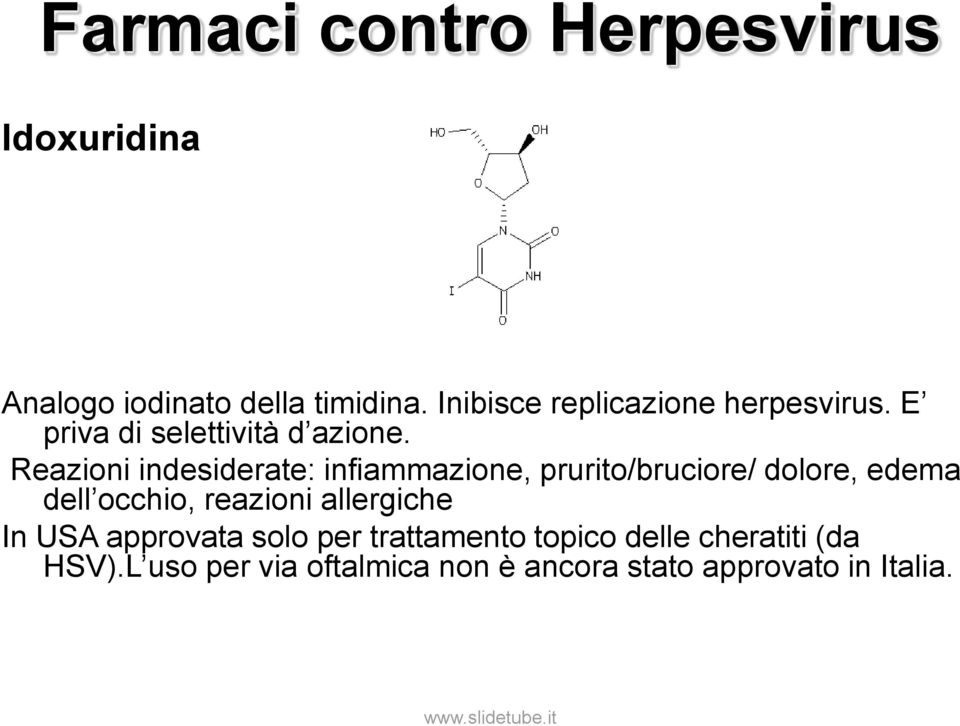 Farmaci contro Herpesvirus

Idoxuridina

HO

OH

O

N

O

NH

I

O

Analogo iodinato della timidina. Inibisce replicazione herpesvirus. E’ priva di selettività d’azione.

Reazioni indesiderate: infiammazione, prurito/bruciore/ dolore, edema dell’occhio, reazioni allergiche

In USA approvata solo per trattamento topico delle cheratiti (da HSV).L’uso per via oftalmica non è ancora stato approvato in Italia.

www.slidetube.it